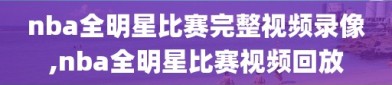 nba全明星比赛完整视频录像,nba全明星比赛视频回放